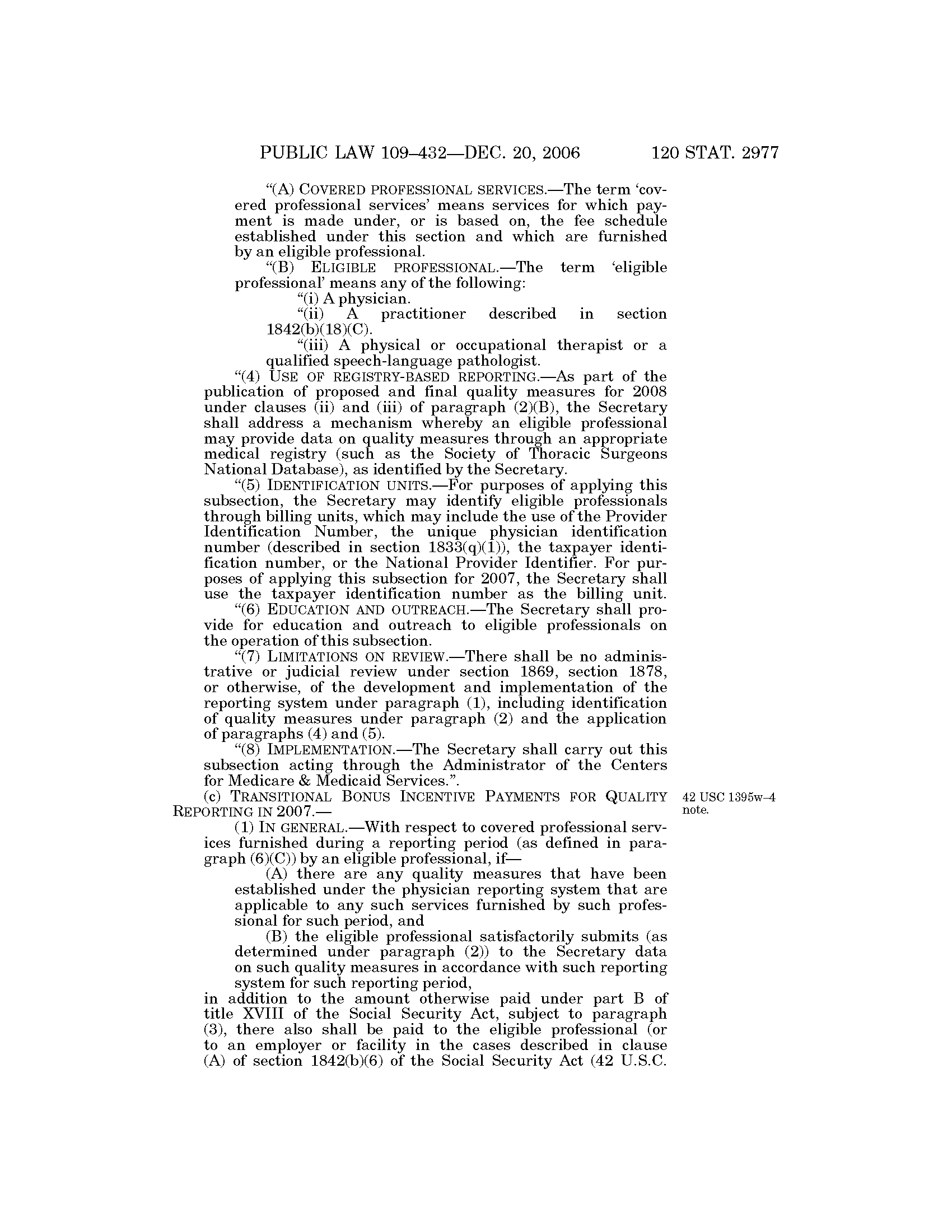 PUBLIC LAW 109–432—DEC. 20, 2006 120 STAT. 2977

“(A) COVERED PROFESSIONAL SERVICES.—The term ‘covered professional services’ means services for which payment is made under, or is based on, the fee schedule established under this section and which are furnished by an eligible professional.

“(B) ELIGIBLE PROFESSIONAL.—The term ‘eligible professional’ means any of the following:

“(i) A physician.

“(ii) A practitioner described in section 1842(b)(18)(C).

“(iii) A physical or occupational therapist or a qualified speech-language pathologist.

“(4) USE OF REGISTRY-BASED REPORTING.—As part of the publication of proposed and final quality measures for 2008 under clauses (ii) and (iii) of paragraph (2)(B), the Secretary shall address a mechanism whereby an eligible professional may provide data on quality measures through an appropriate medical registry (such as the Society of Thoracic Surgeons National Database), as identified by the Secretary.

“(5) IDENTIFICATION UNITS.—For purposes of applying this subsection, the Secretary may identify eligible professionals through billing units, which may include the use of the Provider Identification Number, the unique physician identification number (described in section 1833(q)(1)), the taxpayer identification number, or the National Provider Identifier. For purposes of applying this subsection for 2007, the Secretary shall use the taxpayer identification number as the billing unit.

“(6) EDUCATION AND OUTREACH.—The Secretary shall provide for education and outreach to eligible professionals on the operation of this subsection.

“(7) LIMITATIONS ON REVIEW.—There shall be no administrative or judicial review under section 1869, section 1878, or otherwise, of the development and implementation of the reporting system under paragraph (1), including identification of quality measures under paragraph (2) and the application of paragraphs (4) and (5).

“(8) IMPLEMENTATION.—The Secretary shall carry out this subsection acting through the Administrator of the Centers for Medicare & Medicaid Services.”.

(c) TRANSITIONAL BONUS INCENTIVE PAYMENTS FOR QUALITY REPORTING IN 2007.—

42 USC 1395w–4 note.

(1) IN GENERAL.—With respect to covered professional services furnished during a reporting period (as defined in paragraph (6)(C)) by an eligible professional, if—

(A) there are any quality measures that have been established under the physician reporting system that are applicable to any such services furnished by such professional for such period, and

(B) the eligible professional satisfactorily submits (as determined under paragraph (2)) to the Secretary data on such quality measures in accordance with such reporting system for such reporting period,

in addition to the amount otherwise paid under part B of title XVIII of the Social Security Act, subject to paragraph (3), there also shall be paid to the eligible professional (or to an employer or facility in the cases described in clause (A) of section 1842(b)(6) of the Social Security Act (42 U.S.C.